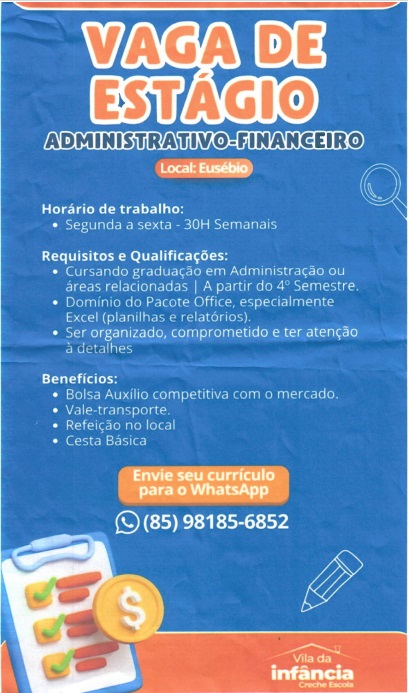 VAGA DE ESTÁGIO

ADMINISTRATIVO-FINANCEIRO

Local: Eusébio

Horário de trabalho:
• Segunda a sexta - 30H Semanais

Requisitos e Qualificações:
• Cursando graduação em Administração ou áreas relacionadas | A partir do 4º Semestre.
• Domínio do Pacote Office, especialmente Excel (planilhas e relatórios).
• Ser organizado, comprometido e ter atenção à detalhes

Benefícios:
• Bolsa Auxílio competitiva com o mercado.
• Vale-transporte.
• Refeição no local
• Cesta Básica

Envie seu currículo para o WhatsApp

(85) 98185-6852

Vila da infância Creche Escola